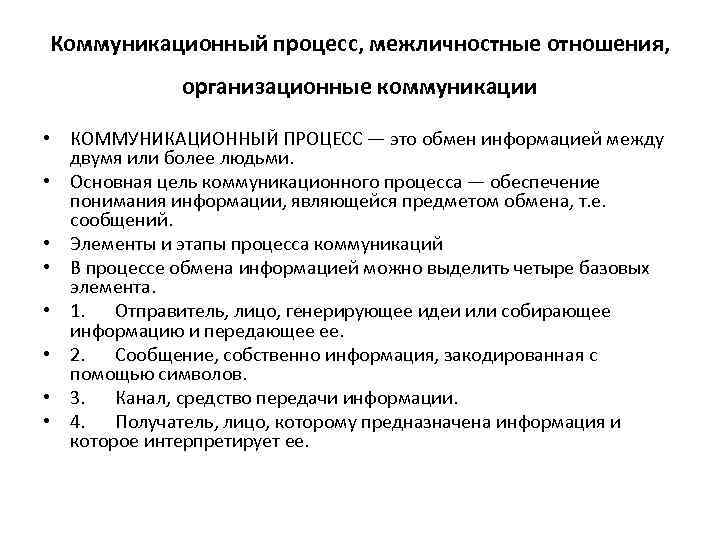 Коммуникационный процесс, межличностные отношения, организационные коммуникации

• КОММУНИКАЦИОННЫЙ ПРОЦЕСС — это обмен информацией между двумя или более людьми.
• Основная цель коммуникационного процесса — обеспечение понимания информации, являющейся предметом обмена, т.е. сообщений.
• Элементы и этапы процесса коммуникаций
• В процессе обмена информацией можно выделить четыре базовых элемента.
• 1. Отправитель, лицо, генерирующее идеи или собирающее информацию и передающее ее.
• 2. Сообщение, собственно информация, закодированная с помощью символов.
• 3. Канал, средство передачи информации.
• 4. Получатель, лицо, которому предназначена информация и которое интерпретирует ее.